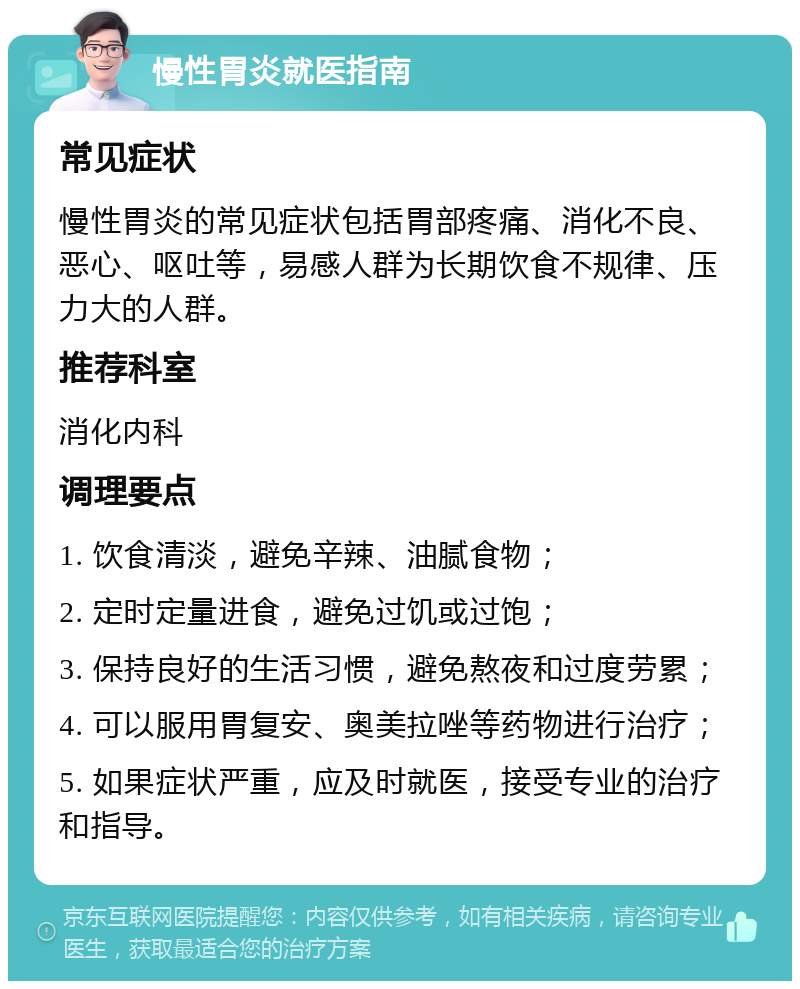 慢性胃炎就医指南

常见症状

慢性胃炎的常见症状包括胃部疼痛、消化不良、恶心、呕吐等，易感人群为长期饮食不规律、压力大的人群。

推荐科室

消化内科

调理要点

1. 饮食清淡，避免辛辣、油腻食物；

2. 定时定量进食，避免过饥或过饱；

3. 保持良好的生活习惯，避免熬夜和过度劳累；

4. 可以服用胃复安、奥美拉唑等药物进行治疗；

5. 如果症状严重，应及时就医，接受专业的治疗和指导。

京东互联网医院提醒您：内容仅供参考，如有相关疾病，请咨询专业医生，获取最适合您的治疗方案